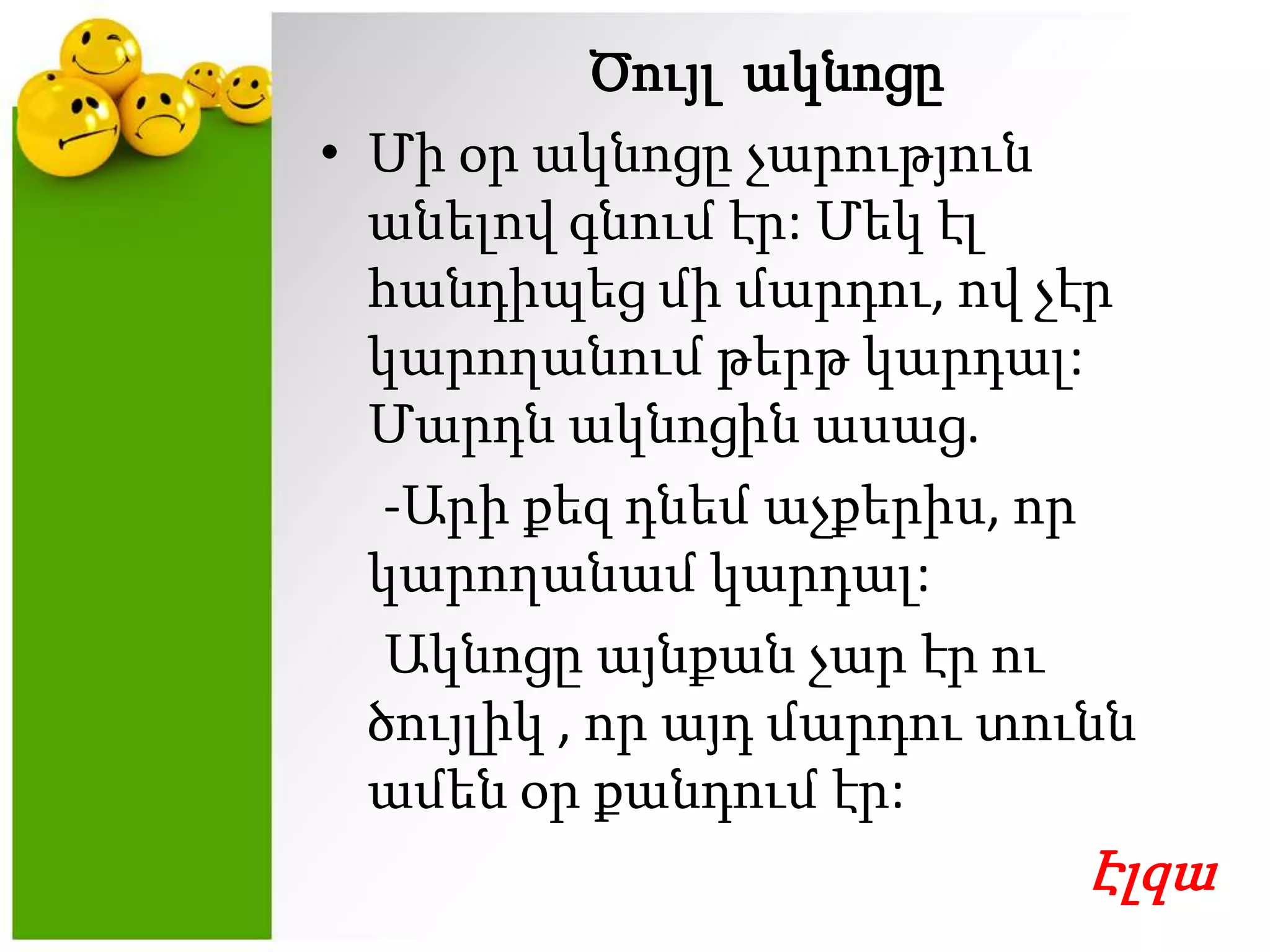 Ծույլ ակնոցը

• Մի օր ակնոցը չարություն անելով գնում էր: Մեկ էլ հանդիպեց մի մարդու, ով չէր կարողանում թերթ կարդալ: Մարդն ակնոցին ասաց.

-Արի քեզ դնեմ աչքերիս, որ կարողանամ կարդալ:

Ակնոցը այնքան չար էր ու ծույլիկ , որ այդ մարդու տունն ամեն օր քանդում էր:

Էլզա